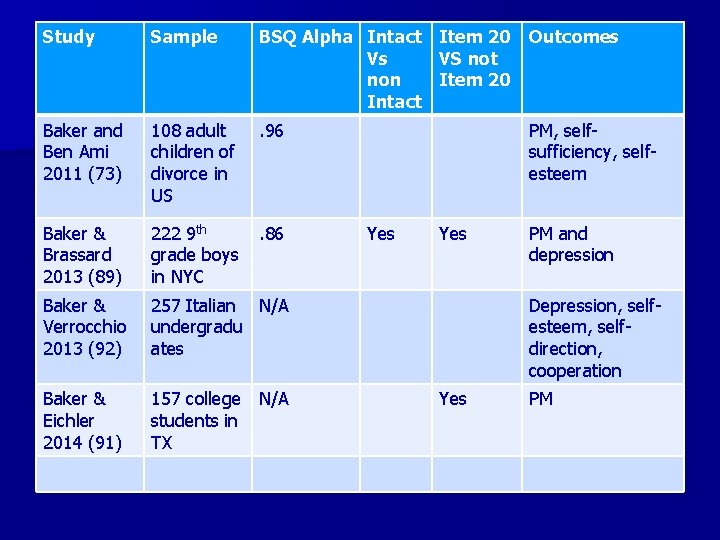 | Study | Sample | BSQ Alpha | Intact Vs non Intact | Item 20 VS not Item 20 | Outcomes |
|---|---|---|---|---|---|
| Baker and Ben Ami 2011 (73) | 108 adult children of divorce in US | .96 | | | PM, self-sufficiency, self-esteem |
| Baker & Brassard 2013 (89) | 222 9$^{th}$ grade boys in NYC | .86 | Yes | Yes | PM and depression |
| Baker & Verrocchio 2013 (92) | 257 Italian undergraduates | N/A | | | Depression, self-esteem, self-direction, cooperation |
| Baker & Eichler 2014 (91) | 157 college students in TX | N/A | | Yes | PM |
| | | | | | |